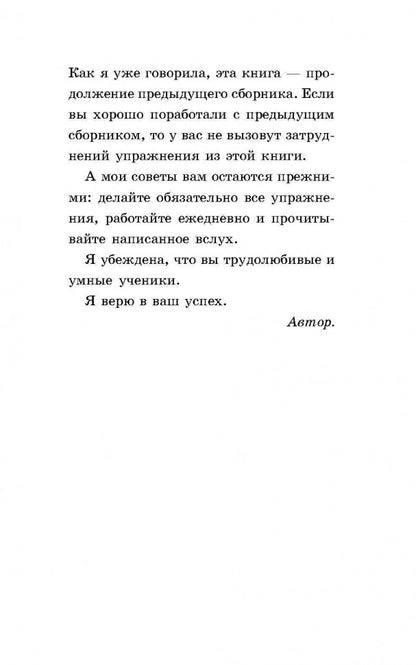 Как я уже говорила, эта книга — продолжение предыдущего сборника. Если вы хорошо поработали с предыдущим сборником, то у вас не вызовут затруднений упражнения из этой книги.

А мои советы вам остаются прежними: делайте обязательно все упражнения, работайте ежедневно и прочитывайте написанное вслух.

Я убеждена, что вы трудолюбивые и умные ученики.

Я верю в ваш успех.

Автор.